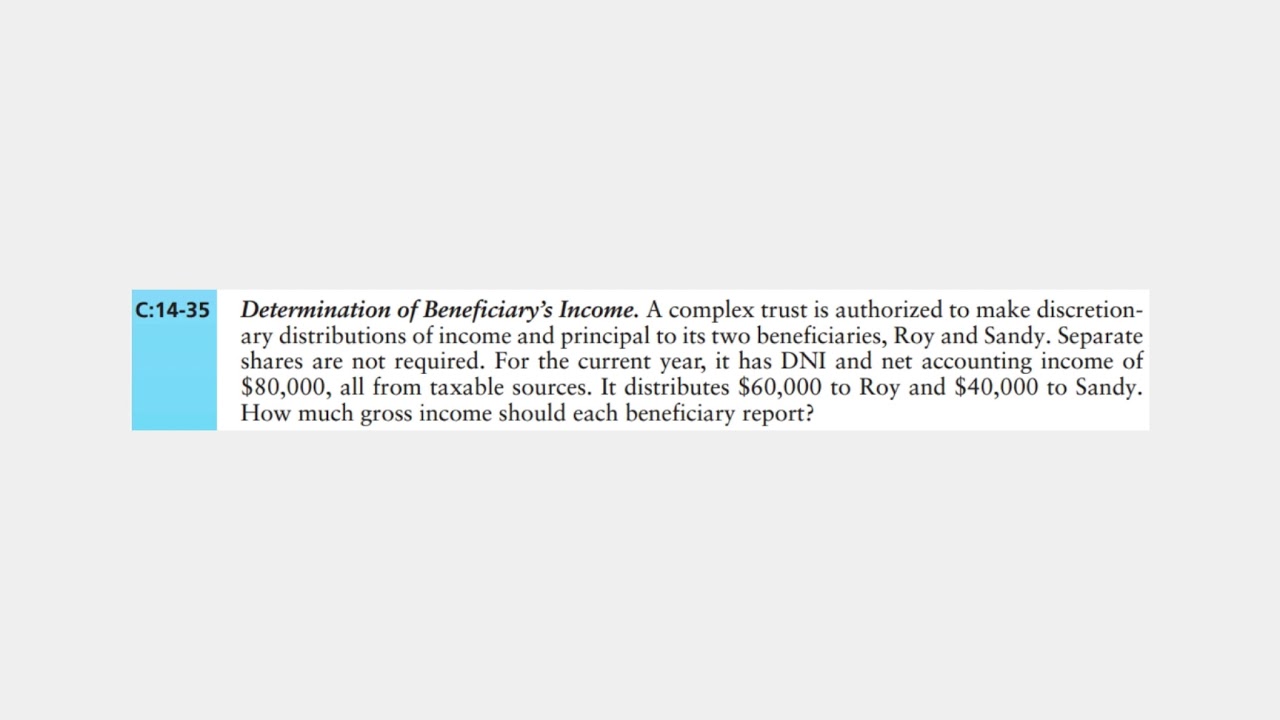 C:14-35 Determination of Beneficiary's Income. A complex trust is authorized to make discretionary distributions of income and principal to its two beneficiaries, Roy and Sandy. Separate shares are not required. For the current year, it has DNI and net accounting income of \$80,000, all from taxable sources. It distributes \$60,000 to Roy and \$40,000 to Sandy. How much gross income should each beneficiary report?